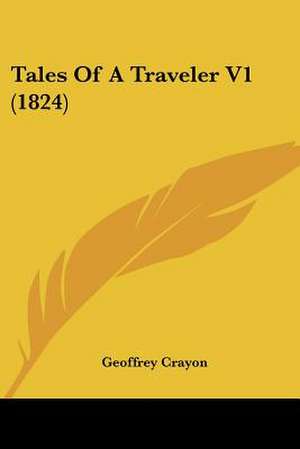 Tales Of A Traveler V1 (1824)

Geoffrey Crayon